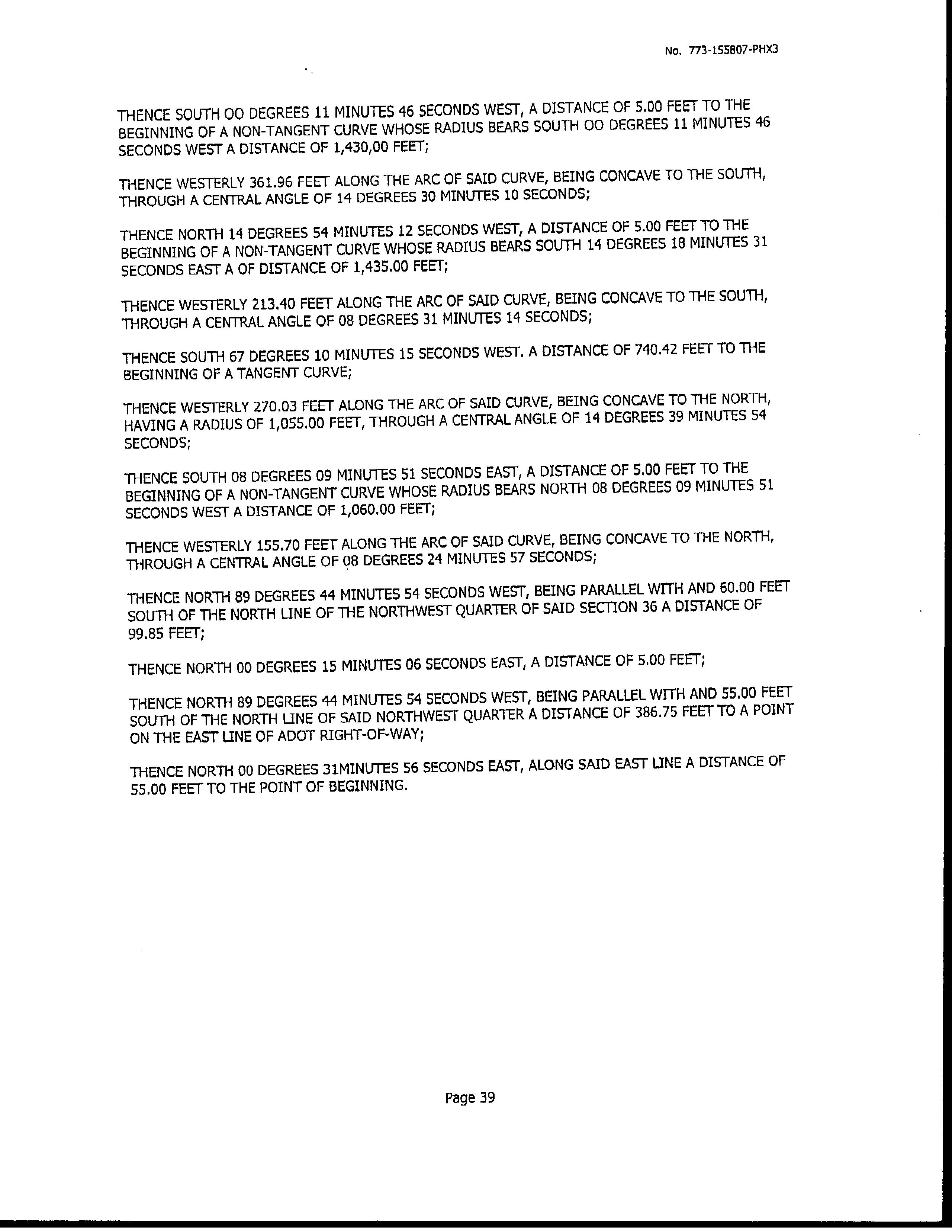 No. 773-155807-PHX3

THENCE SOUTH OO DEGREES 11 MINUTES 46 SECONDS WEST, A DISTANCE OF 5.00 FEET TO THE BEGINNING OF A NON-TANGENT CURVE WHOSE RADIUS BEARS SOUTH OO DEGREES 11 MINUTES 46 SECONDS WEST A DISTANCE OF 1,430,00 FEET;

THENCE WESTERLY 361.96 FEET ALONG THE ARC OF SAID CURVE, BEING CONCAVE TO THE SOUTH, THROUGH A CENTRAL ANGLE OF 14 DEGREES 30 MINUTES 10 SECONDS;

THENCE NORTH 14 DEGREES 54 MINUTES 12 SECONDS WEST, A DISTANCE OF 5.00 FEET TO THE BEGINNING OF A NON-TANGENT CURVE WHOSE RADIUS BEARS SOUTH 14 DEGREES 18 MINUTES 31 SECONDS EAST A OF DISTANCE OF 1,435.00 FEET;

THENCE WESTERLY 213.40 FEET ALONG THE ARC OF SAID CURVE, BEING CONCAVE TO THE SOUTH, THROUGH A CENTRAL ANGLE OF 08 DEGREES 31 MINUTES 14 SECONDS;

THENCE SOUTH 67 DEGREES 10 MINUTES 15 SECONDS WEST. A DISTANCE OF 740.42 FEET TO THE BEGINNING OF A TANGENT CURVE;

THENCE WESTERLY 270.03 FEET ALONG THE ARC OF SAID CURVE, BEING CONCAVE TO THE NORTH, HAVING A RADIUS OF 1,055.00 FEET, THROUGH A CENTRAL ANGLE OF 14 DEGREES 39 MINUTES 54 SECONDS;

THENCE SOUTH 08 DEGREES 09 MINUTES 51 SECONDS EAST, A DISTANCE OF 5.00 FEET TO THE BEGINNING OF A NON-TANGENT CURVE WHOSE RADIUS BEARS NORTH 08 DEGREES 09 MINUTES 51 SECONDS WEST A DISTANCE OF 1,060.00 FEET;

THENCE WESTERLY 155.70 FEET ALONG THE ARC OF SAID CURVE, BEING CONCAVE TO THE NORTH, THROUGH A CENTRAL ANGLE OF 08 DEGREES 24 MINUTES 57 SECONDS;

THENCE NORTH 89 DEGREES 44 MINUTES 54 SECONDS WEST, BEING PARALLEL WITH AND 60.00 FEET SOUTH OF THE NORTH LINE OF THE NORTHWEST QUARTER OF SAID SECTION 36 A DISTANCE OF 99.85 FEET;

THENCE NORTH 00 DEGREES 15 MINUTES 06 SECONDS EAST, A DISTANCE OF 5.00 FEET;

THENCE NORTH 89 DEGREES 44 MINUTES 54 SECONDS WEST, BEING PARALLEL WITH AND 55.00 FEET SOUTH OF THE NORTH LINE OF SAID NORTHWEST QUARTER A DISTANCE OF 386.75 FEET TO A POINT ON THE EAST LINE OF ADOT RIGHT-OF-WAY;

THENCE NORTH 00 DEGREES 31MINUTES 56 SECONDS EAST, ALONG SAID EAST LINE A DISTANCE OF 55.00 FEET TO THE POINT OF BEGINNING.

Page 39